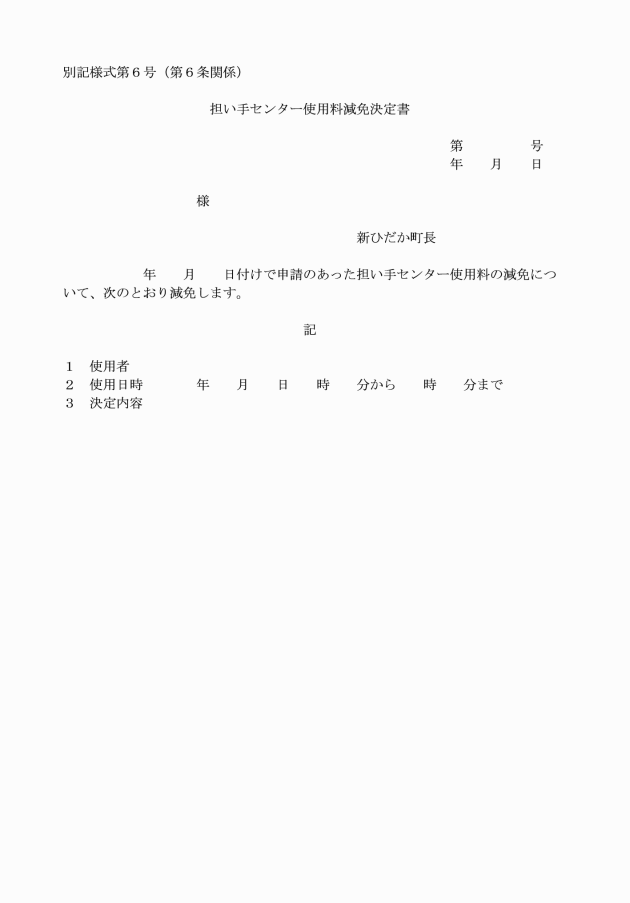 別記様式第６号（第６条関係）

担い手センター使用料減免決定書

第　　　　号
年　　月　　日

様

新ひだか町長

年　　月　　日付けで申請のあった担い手センター使用料の減免について、次のとおり減免します。

記

１　使用者
２　使用日時　　　　年　　月　　日　　時　　分から　　時　　分まで
３　決定内容